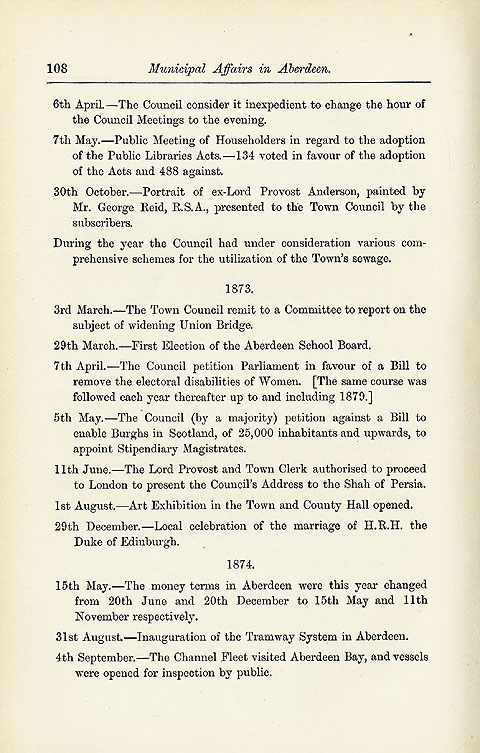 108 Municipal Affairs in Aberdeen.

6th April.—The Council consider it inexpedient to change the hour of the Council Meetings to the evening.

7th May.—Public Meeting of Householders in regard to the adoption of the Public Libraries Acts.—134 voted in favour of the adoption of the Acts and 488 against.

30th October.—Portrait of ex-Lord Provost Anderson, painted by Mr. George Reid, R.S.A., presented to the Town Council by the subscribers.

During the year the Council had under consideration various comprehensive schemes for the utilization of the Town's sewage.

1873.

3rd March.—The Town Council remit to a Committee to report on the subject of widening Union Bridge.

29th March.—First Election of the Aberdeen School Board.

7th April.—The Council petition Parliament in favour of a Bill to remove the electoral disabilities of Women. [The same course was followed each year thereafter up to and including 1879.]

5th May.—The Council (by a majority) petition against a Bill to enable Burghs in Scotland, of 25,000 inhabitants and upwards, to appoint Stipendiary Magistrates.

11th June.—The Lord Provost and Town Clerk authorised to proceed to London to present the Council's Address to the Shah of Persia.

1st August.—Art Exhibition in the Town and County Hall opened.

29th December.—Local celebration of the marriage of H.R.H. the Duke of Edinburgh.

1874.

15th May.—The money terms in Aberdeen were this year changed from 20th June and 20th December to 15th May and 11th November respectively.

31st August.—Inauguration of the Tramway System in Aberdeen.

4th September.—The Channel Fleet visited Aberdeen Bay, and vessels were opened for inspection by public.